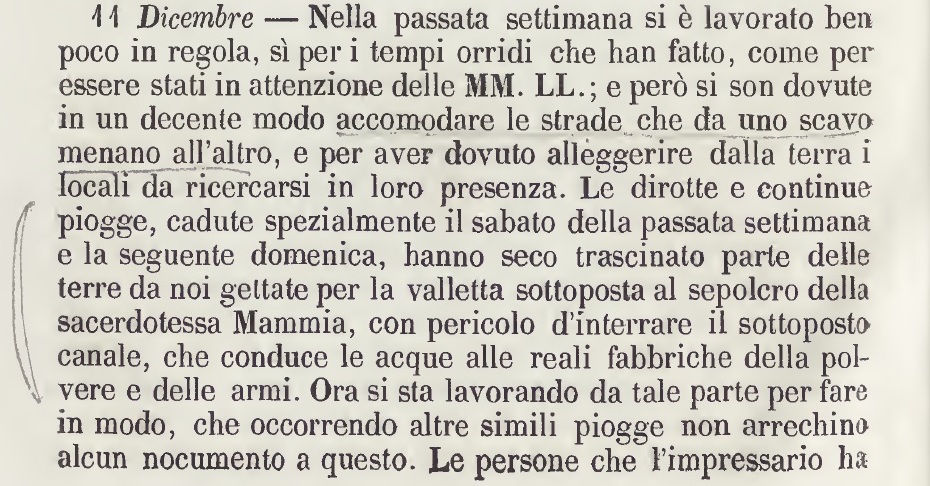 11 Dicembre — Nella passata settimana si è lavorato ben poco in regola, sì per i tempi orridi che han fatto, come per essere stati in attenzione delle MM. LL.; e però si son dovute in un decente modo accomodare le strade che da uno scavo menano all'altro, e per aver dovuto alleggerire dalla terra i locali da ricercarsi in loro presenza. Le dirotte e continue piogge, cadute spezialmente il sabato della passata settimana e la seguente domenica, hanno seco trascinato parte delle terre da noi gettate per la valletta sottoposta al sepolcro della sacerdotessa Mammia, con pericolo d'interrare il sottoposto canale, che conduce le acque alle reali fabbriche della polvere e delle armi. Ora si sta lavorando da tale parte per fare in modo, che occorrendo altre simili piogge non arrechino alcun nocumento a questo. Le persone che l'impressario ha